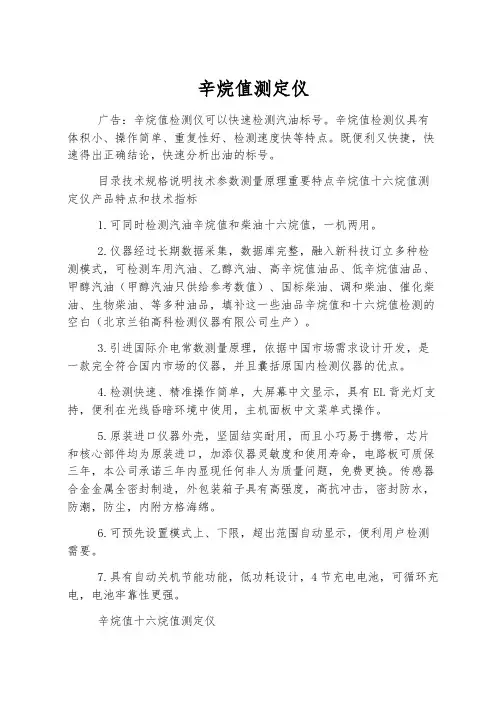 辛烷值测定仪

广告：辛烷值检测仪可以快速检测汽油标号。辛烷值检测仪具有体积小、操作简单、重复性好、检测速度快等特点。既便利又快捷，快速得出正确结论，快速分析出油的标号。

目录技术规格说明技术参数测量原理重要特点辛烷值十六烷值测定仪产品特点和技术指标

1. 可同时检测汽油辛烷值和柴油十六烷值，一机两用。

2. 仪器经过长期数据采集，数据库完整，融入新科技订立多种检测模式，可检测车用汽油、乙醇汽油、高辛烷值油品、低辛烷值油品、甲醇汽油（甲醇汽油只供给参考数值）、国标柴油、调和柴油、催化柴油、生物柴油、等多种油品，填补这一些油品辛烷值和十六烷值检测的空白（北京兰铂高科检测仪器有限公司生产）。

3. 引进国际介电常数测量原理，依据中国市场需求设计开发，是一款完全符合国内市场的仪器，并且囊括原国内检测仪器的优点。

4. 检测快速、精准操作简单，大屏幕中文显示，具有EL背光灯支持，便利在光线昏暗环境中使用，主机面板中文菜单式操作。

5. 原装进口仪器外壳，坚固结实耐用，而且小巧易于携带，芯片和核心部件均为原装进口，加添仪器灵敏度和使用寿命，电路板可质保三年，本公司承诺三年内显现任何非人为质量问题，免费更换。传感器合金金属全密封制造，外包装箱子具有高强度，高抗冲击，密封防水，防潮，防尘，内附方格海绵。

6. 可预先设置模式上、下限，超出范围自动显示，便利用户检测需要。

7. 具有自动关机节能功能，低功耗设计，4节充电电池，可循环充电，电池牢靠性更强。

辛烷值十六烷值测定仪